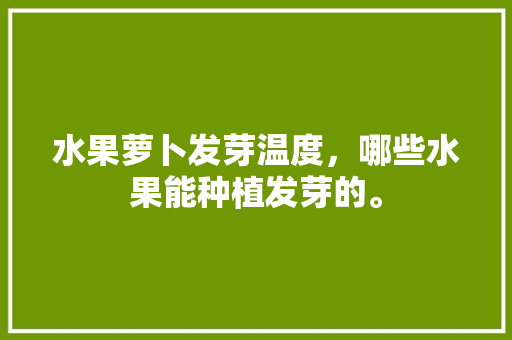 水果萝卜发芽温度，哪些水果能种植发芽的。